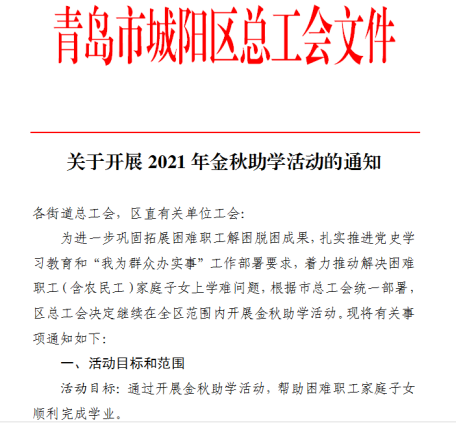 青岛市城阳区总工会文件

关于开展 2021 年金秋助学活动的通知

各街道总工会，区直有关单位工会：

为进一步巩固拓展困难职工解困脱困成果，扎实推进党史学习教育和“我为群众办实事”工作部署要求，着力推动解决困难职工（含农民工）家庭子女上学难问题，根据市总工会统一部署，区总工会决定继续在全区范围内开展金秋助学活动。现将有关事项通知如下：

一、活动目标和范围

活动目标：通过开展金秋助学活动，帮助困难职工家庭子女顺利完成学业。